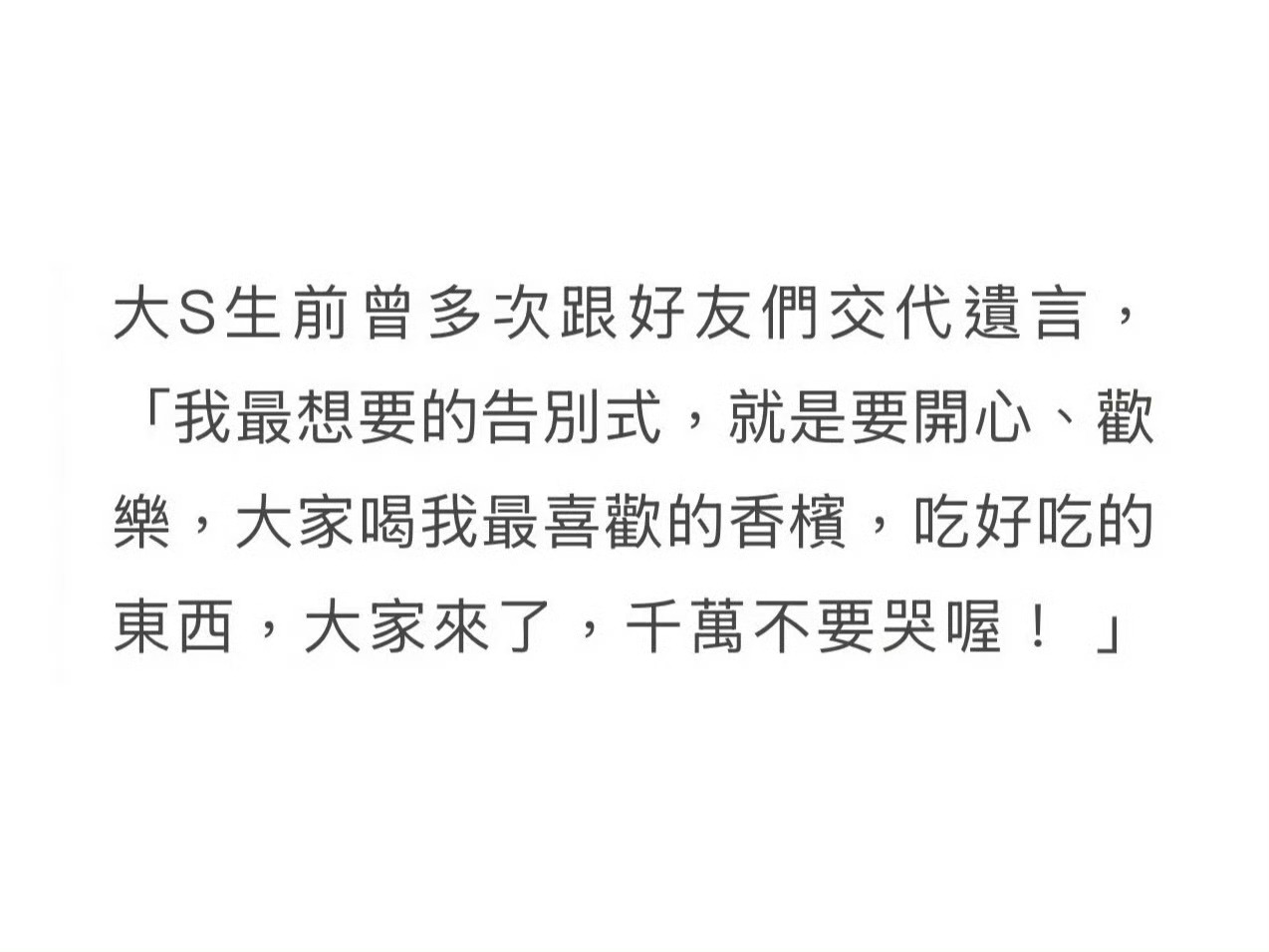 大S生前曾多次跟好友們交代遺言，「我最想要的告別式，就是要開心、歡樂，大家喝我最喜歡的香檳，吃好吃的東西，大家來了，千萬不要哭喔！」